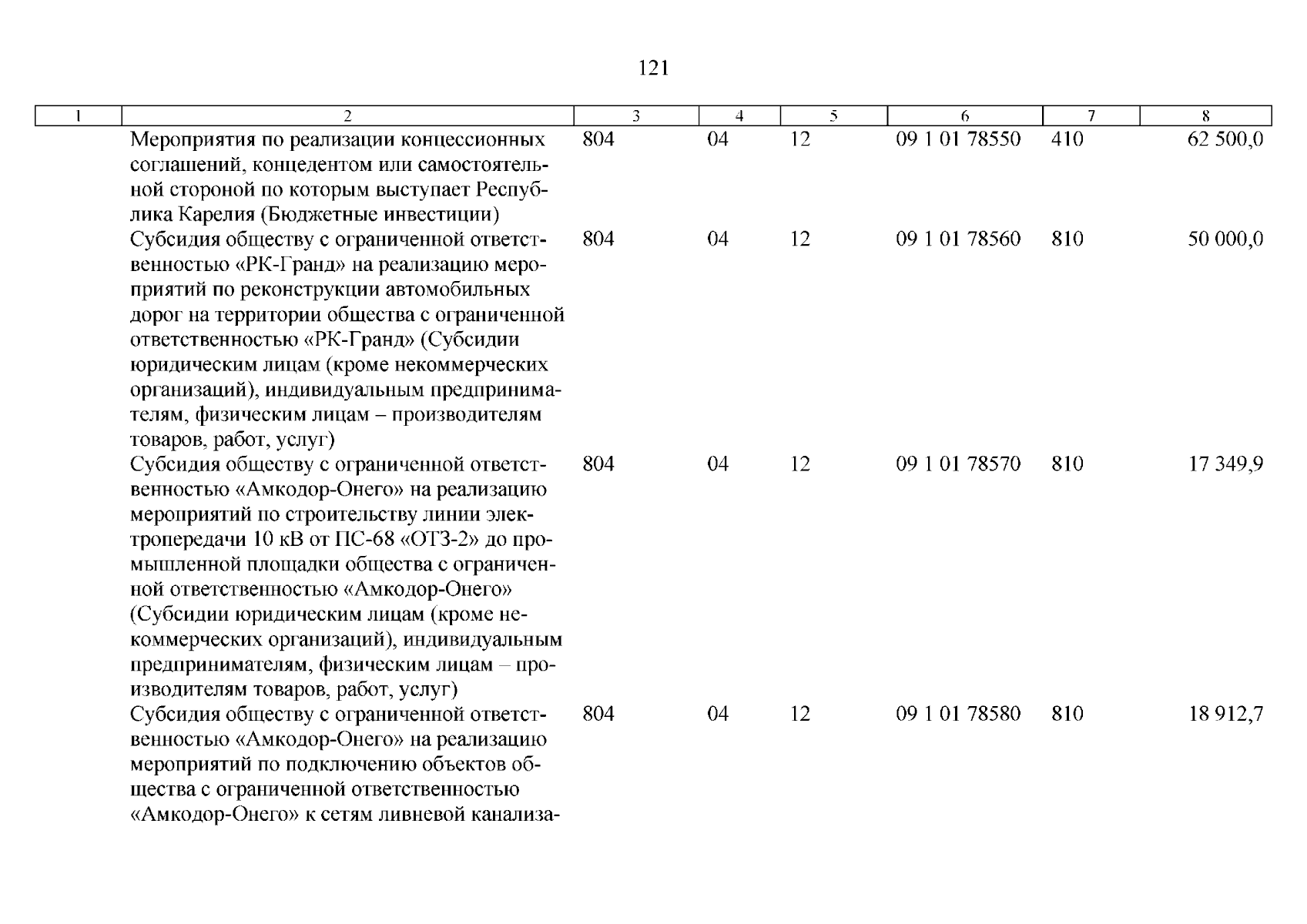 121

| 1 | 2 | 3 | 4 | 5 | 6 | 7 | 8 |
|---|---|---|---|---|---|---|---|
| | Мероприятия по реализации концессионных соглашений, концедентом или самостоятельной стороной по которым выступает Республика Карелия (Бюджетные инвестиции) | 804 | 04 | 12 | 09 1 01 78550 | 410 | 62 500,0 |
| | Субсидия обществу с ограниченной ответственностью «РК-Гранд» на реализацию мероприятий по реконструкции автомобильных дорог на территории общества с ограниченной ответственностью «РК-Гранд» (Субсидии юридическим лицам (кроме некоммерческих организаций), индивидуальным предпринимателям, физическим лицам – производителям товаров, работ, услуг) | 804 | 04 | 12 | 09 1 01 78560 | 810 | 50 000,0 |
| | Субсидия обществу с ограниченной ответственностью «Амкодор-Онего» на реализацию мероприятий по строительству линии электропередачи 10 кВ от ПС-68 «ОТЗ-2» до промышленной площадки общества с ограниченной ответственностью «Амкодор-Онего» (Субсидии юридическим лицам (кроме некоммерческих организаций), индивидуальным предпринимателям, физическим лицам – производителям товаров, работ, услуг) | 804 | 04 | 12 | 09 1 01 78570 | 810 | 17 349,9 |
| | Субсидия обществу с ограниченной ответственностью «Амкодор-Онего» на реализацию мероприятий по подключению объектов общества с ограниченной ответственностью «Амкодор-Онего» к сетям ливневой канализа- | 804 | 04 | 12 | 09 1 01 78580 | 810 | 18 912,7 |